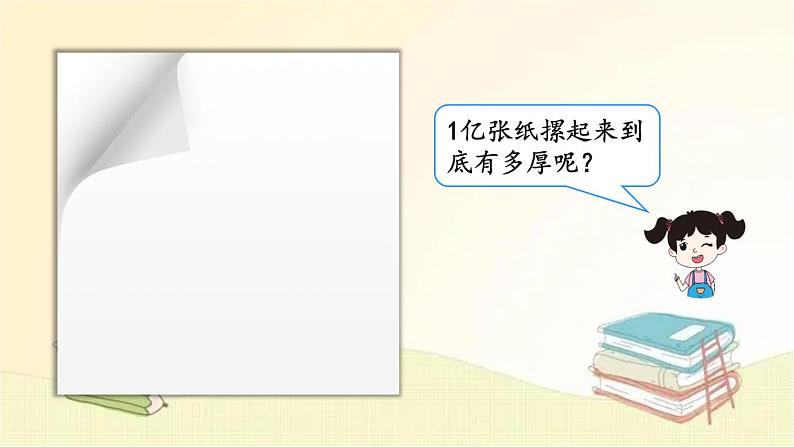 1亿张纸摞起来到底有多厚呢？